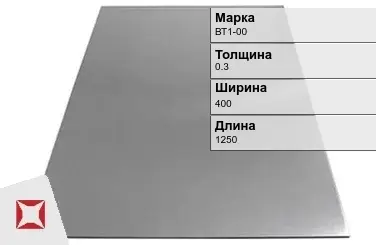 Марка
ВТ1-00

Толщина
0.3

Ширина
400

Длина
1250